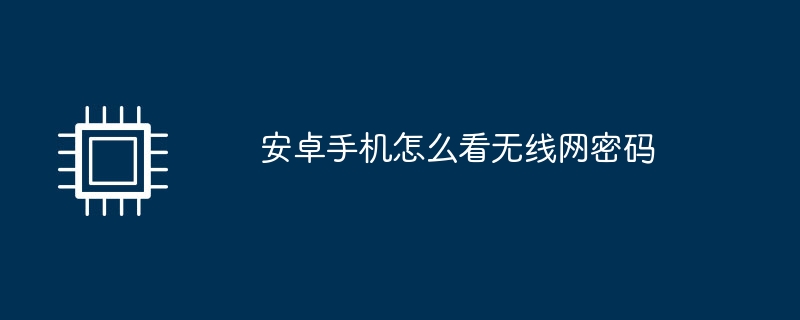 安卓手机怎么看无线网密码